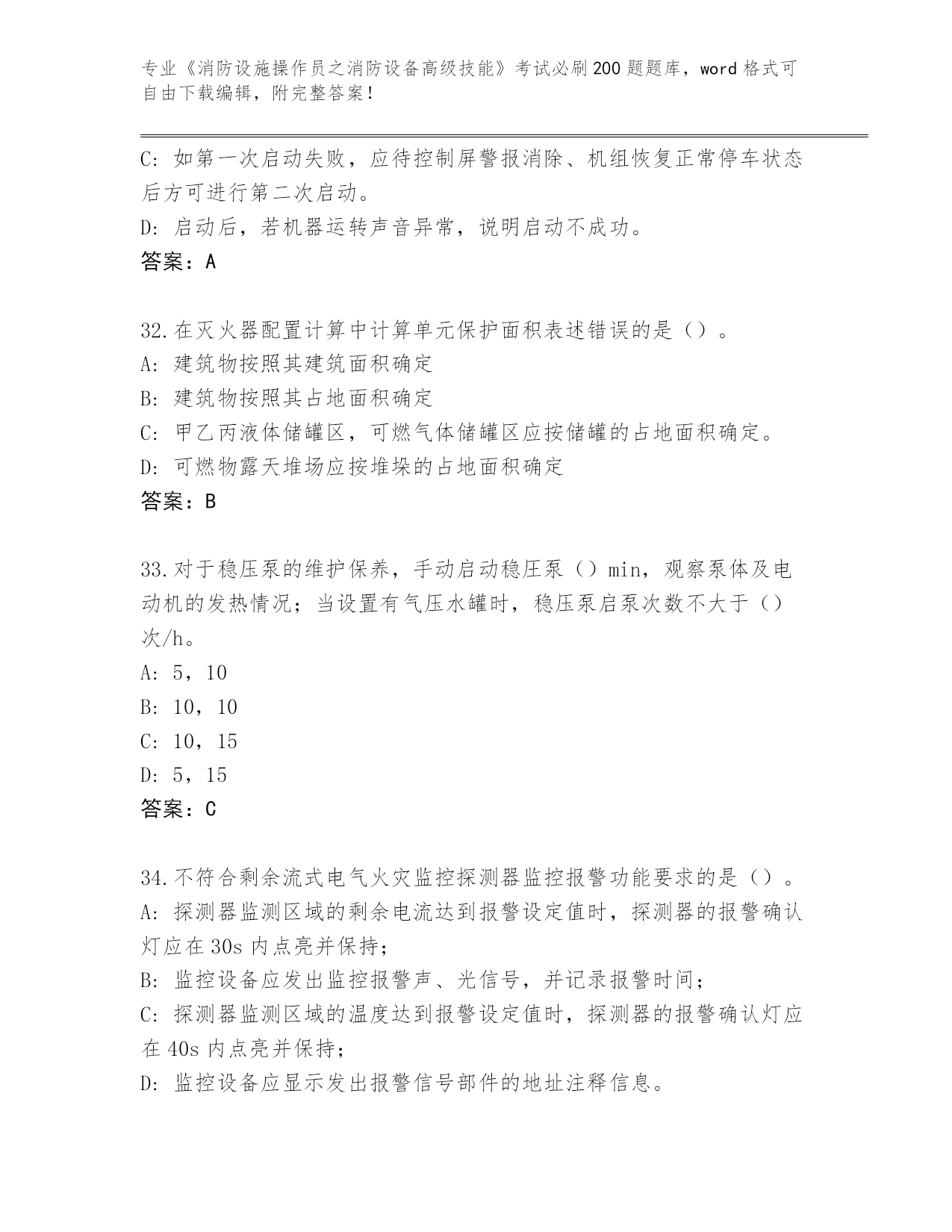 专业《消防设施操作员之消防设备高级技能》考试必刷200题题库，word格式可自由下载编辑，附完整答案！

C：如第一次启动失败，应待控制屏警报消除、机组恢复正常停车状态后方可进行第二次启动。

D：启动后，若机器运转声音异常，说明启动不成功。

答案：A

32.在灭火器配置计算中计算单元保护面积表述错误的是（）。

A：建筑物按照其建筑面积确定

B：建筑物按照其占地面积确定

C：甲乙丙液体储罐区，可燃气体储罐区应按储罐的占地面积确定。

D：可燃物露天堆场应按堆垛的占地面积确定

答案：B

33.对于稳压泵的维护保养，手动启动稳压泵（）min，观察泵体及电动机的发热情况；当设置有气压水罐时，稳压泵启泵次数不大于（）次/h。

A：5，10

B：10，10

C：10，15

D：5，15

答案：C

34.不符合剩余流式电气火灾监控探测器监控报警功能要求的是（）。

A：探测器监测区域的剩余电流达到报警设定值时，探测器的报警确认灯应在30s内点亮并保持；

B：监控设备应发出监控报警声、光信号，并记录报警时间；

C：探测器监测区域的温度达到报警设定值时，探测器的报警确认灯应在40s内点亮并保持；

D：监控设备应显示发出报警信号部件的地址注释信息。